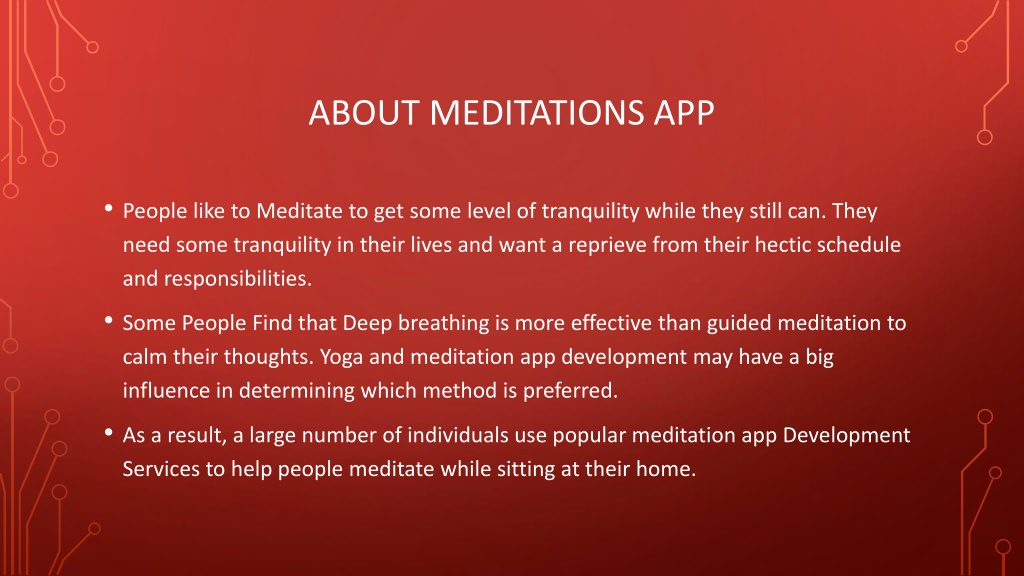 ABOUT MEDITATIONS APP

• People like to Meditate to get some level of tranquility while they still can. They need some tranquility in their lives and want a reprieve from their hectic schedule and responsibilities.

• Some People Find that Deep breathing is more effective than guided meditation to calm their thoughts. Yoga and meditation app development may have a big influence in determining which method is preferred.

• As a result, a large number of individuals use popular meditation app Development Services to help people meditate while sitting at their home.